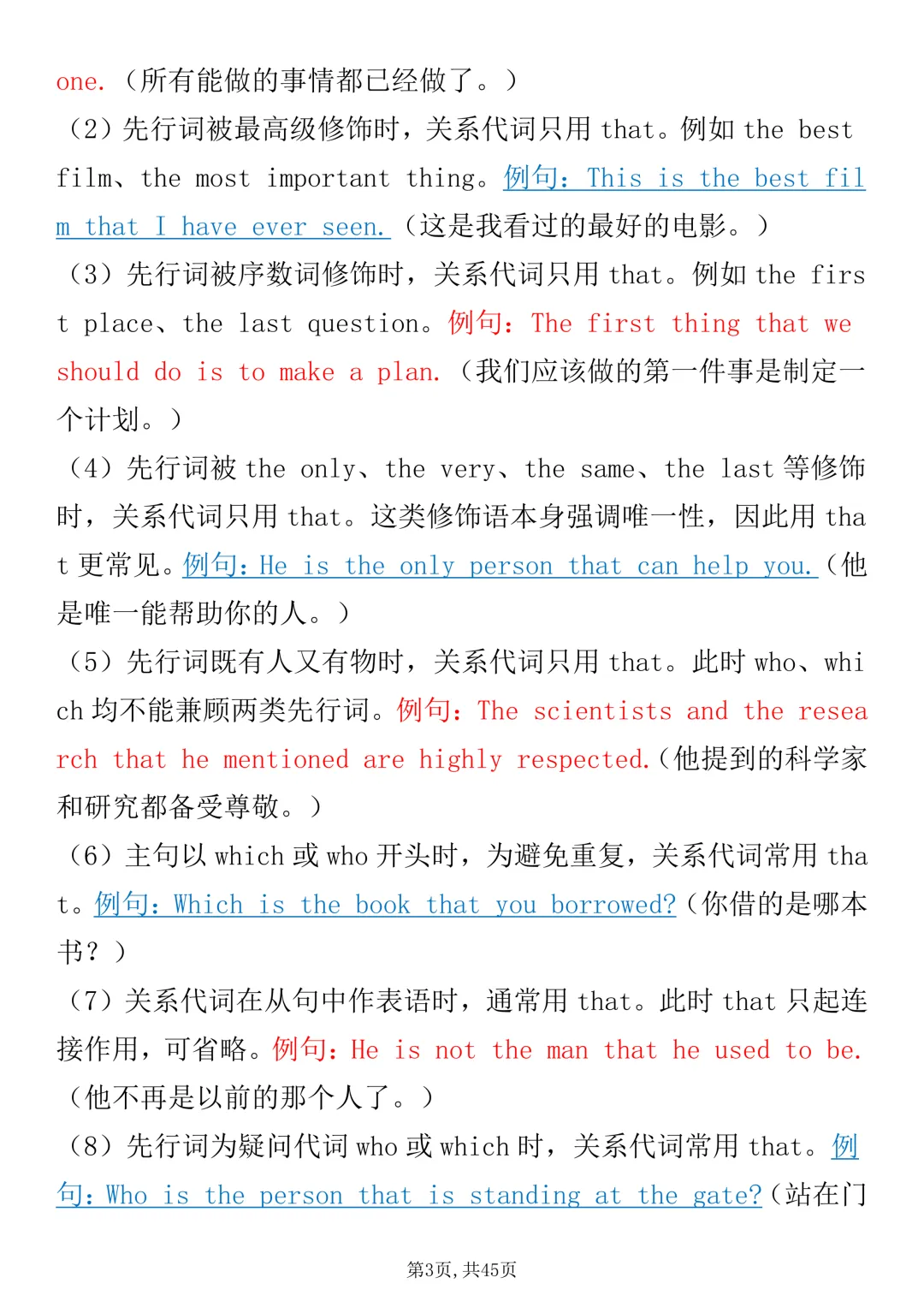 one.（所有能做的事情都已经做了。）

（2）先行词被最高级修饰时，关系代词只用 that。例如 the best film、the most important thing。例句：This is the best film that I have ever seen.（这是我看过的最好的电影。）

（3）先行词被序数词修饰时，关系代词只用 that。例如 the first place、the last question。例句：The first thing that we should do is to make a plan.（我们应该做的第一件事是制定一个计划。）

（4）先行词被 the only、the very、the same、the last 等修饰时，关系代词只用 that。这类修饰语本身强调唯一性，因此用 that 更常见。例句：He is the only person that can help you.（他是唯一能帮助你的人。）

（5）先行词既有人又有物时，关系代词只用 that。此时 who、which 均不能兼顾两类先行词。例句：The scientists and the research that he mentioned are highly respected.（他提到的科学家和研究都备受尊敬。）

（6）主句以 which 或 who 开头时，为避免重复，关系代词常用 that。例句：Which is the book that you borrowed?（你借的是哪本书？）

（7）关系代词在从句中作表语时，通常用 that。此时 that 只起连接作用，可省略。例句：He is not the man that he used to be.（他不再是以前的那个人了。）

（8）先行词为疑问代词 who 或 which 时，关系代词常用 that。例句：Who is the person that is standing at the gate?（站在门

第3页，共45页